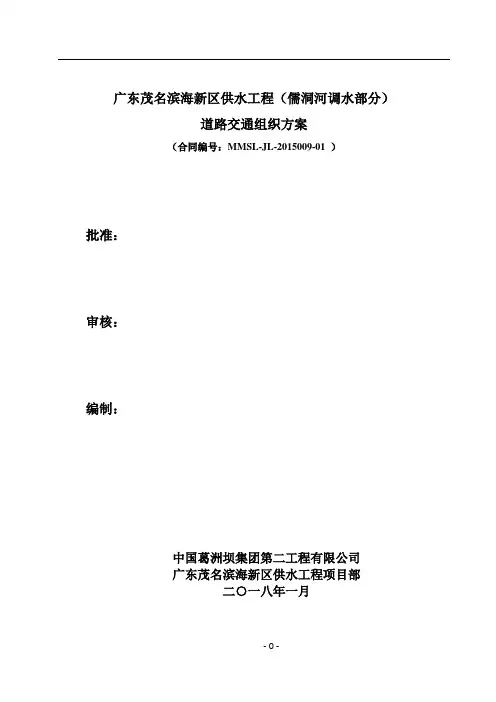 广东茂名滨海新区供水工程（儒洞河调水部分）
道路交通组织方案
（合同编号：MMSL-JL-2015009-01 ）

批准：

审核：

编制：

中国葛洲坝集团第二工程有限公司
广东茂名滨海新区供水工程项目部
二〇一八年一月

- 0 -